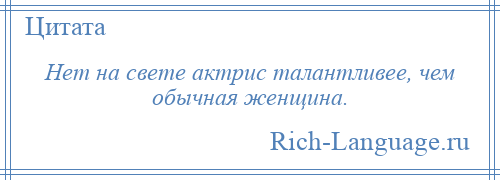 Цитата

Нет на свете актрис талантливее, чем обычная женщина.

Rich-Language.ru